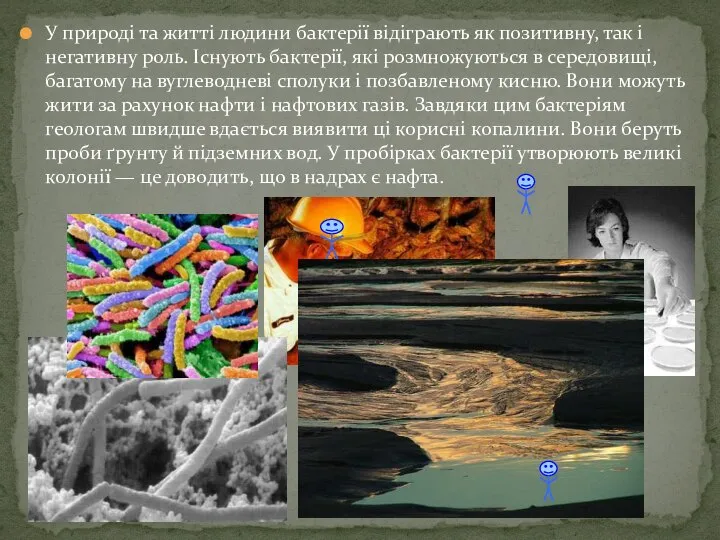 У природі та житті людини бактерії відіграють як позитивну, так і негативну роль. Існують бактерії, які розмножуються в середовищі, багатому на вуглеводневі сполуки і позбавленому кисню. Вони можуть жити за рахунок нафти і нафтових газів. Завдяки цим бактеріям геологам швидше вдається виявити ці корисні копалини. Вони беруть проби ґрунту й підземних вод. У пробірках бактерії утворюють великі колонії — це доводить, що в надрах є нафта.